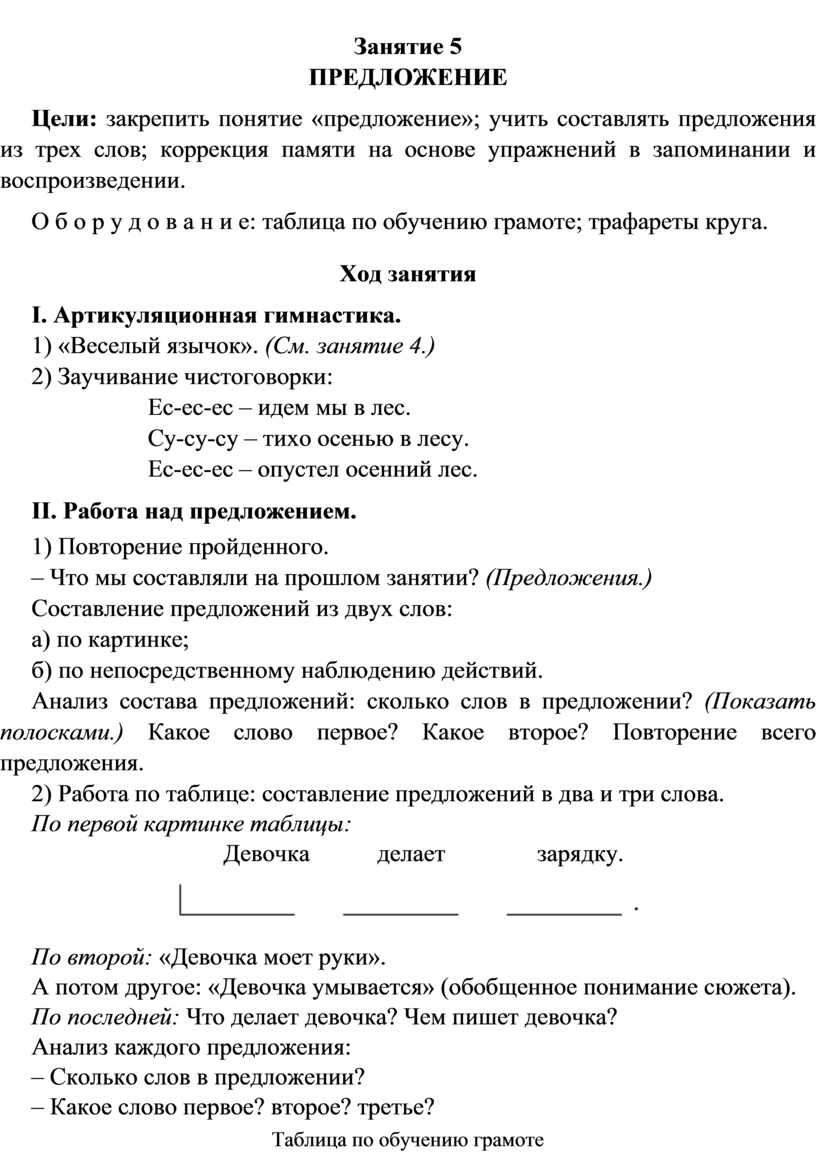 Занятие 5
ПРЕДЛОЖЕНИЕ

Цели: закрепить понятие «предложение»; учить составлять предложения из трех слов; коррекция памяти на основе упражнений в запоминании и воспроизведении.

О б о р у д о в а н и е: таблица по обучению грамоте; трафареты круга.

Ход занятия

I. Артикуляционная гимнастика.
1) «Веселый язычок». (См. занятие 4.)
2) Заучивание чистоговорки:
Ес-ес-ес – идем мы в лес.
Су-су-су – тихо осенью в лесу.
Ес-ес-ес – опустел осенний лес.

II. Работа над предложением.
1) Повторение пройденного.
– Что мы составляли на прошлом занятии? (Предложения.)
Составление предложений из двух слов:
а) по картинке;
б) по непосредственному наблюдению действий.
Анализ состава предложений: сколько слов в предложении? (Показать полосками.) Какое слово первое? Какое второе? Повторение всего предложения.
2) Работа по таблице: составление предложений в два и три слова.
По первой картинке таблицы:
Девочка делает зарядку.
.

По второй: «Девочка моет руки».
А потом другое: «Девочка умывается» (обобщенное понимание сюжета).
По последней: Что делает девочка? Чем пишет девочка?
Анализ каждого предложения:
– Сколько слов в предложении?
– Какое слово первое? второе? третье?
Таблица по обучению грамоте